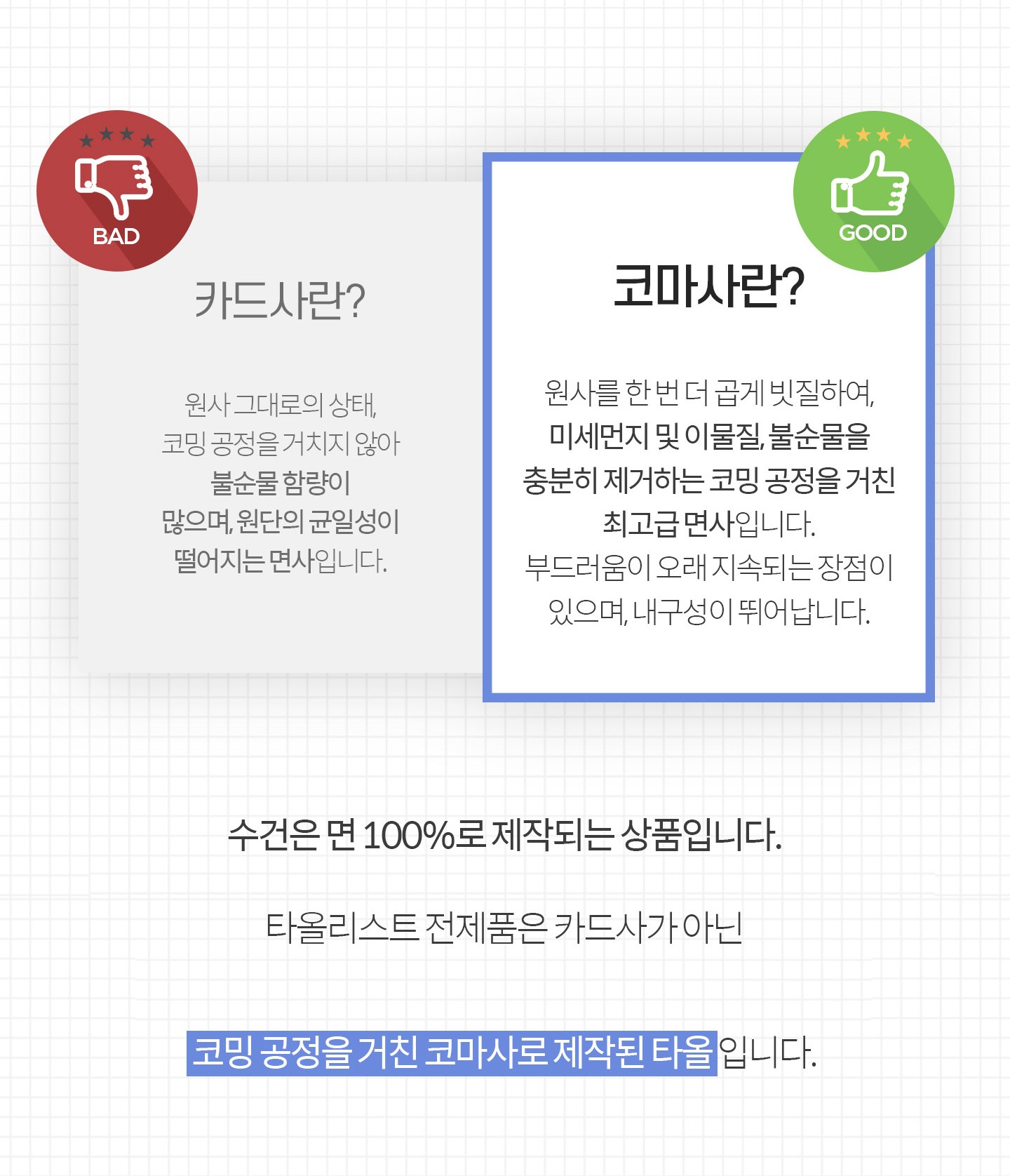 BAD

카드사란?

원사 그대로의 상태,
코밍 공정을 거치지 않아
불순물 함량이
많으며, 원단의 균일성이
떨어지는 면사입니다.

GOOD

코마사란?

원사를 한 번 더 곱게 빗질하여,
미세먼지 및 이물질, 불순물을
충분히 제거하는 코밍 공정을 거친
최고급 면사입니다.
부드러움이 오래 지속되는 장점이
있으며, 내구성이 뛰어납니다.

수건은 면 100%로 제작되는 상품입니다.

타올리스트 전제품은 카드사가 아닌

코밍 공정을 거친 코마사로 제작된 타올입니다.